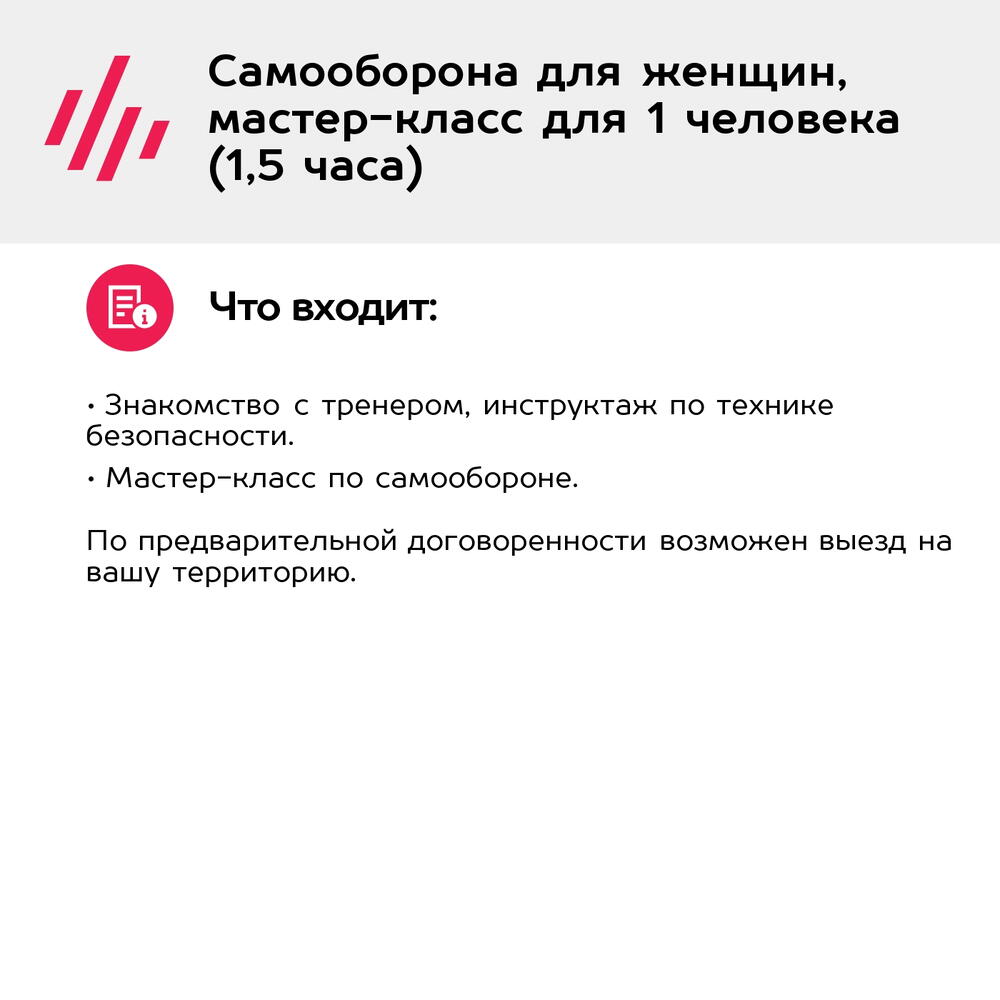 Самооборона для женщин, мастер-класс для 1 человека (1,5 часа)

Что входит:

• Знакомство с тренером, инструктаж по технике безопасности.
• Мастер-класс по самообороне.

По предварительной договоренности возможен выезд на вашу территорию.